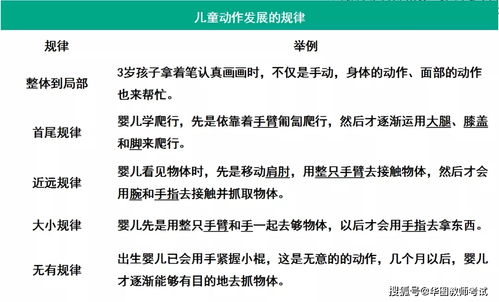 儿童动作发展的规律

| 规律 | 举例 |
|---|---|
| 整体到局部 | 3岁孩子拿着笔认真画画时，不仅是手动，身体的动作、面部的动作也来帮忙。 |
| 首尾规律 | 婴儿学爬行，先是依靠着手臂匍匐爬行，然后才逐渐运用大腿、膝盖和脚来爬行。 |
| 近远规律 | 婴儿看见物体时，先是移动肩肘，用整只手臂去接触物体，然后才会用腕和手指去接触并抓取物体。 |
| 大小规律 | 婴儿先是用整只手臂和手一起去够物体，以后才会用手指去拿东西。 |
| 无有规律 | 出生婴儿已会用手紧握小棍，这是无意的的动作，几个月以后，婴儿才逐渐能够有目的地去抓物体。 |

搜狐号@华图教师考试